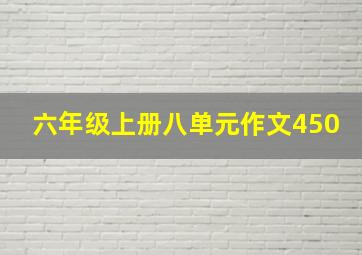 六年级上册八单元作文450